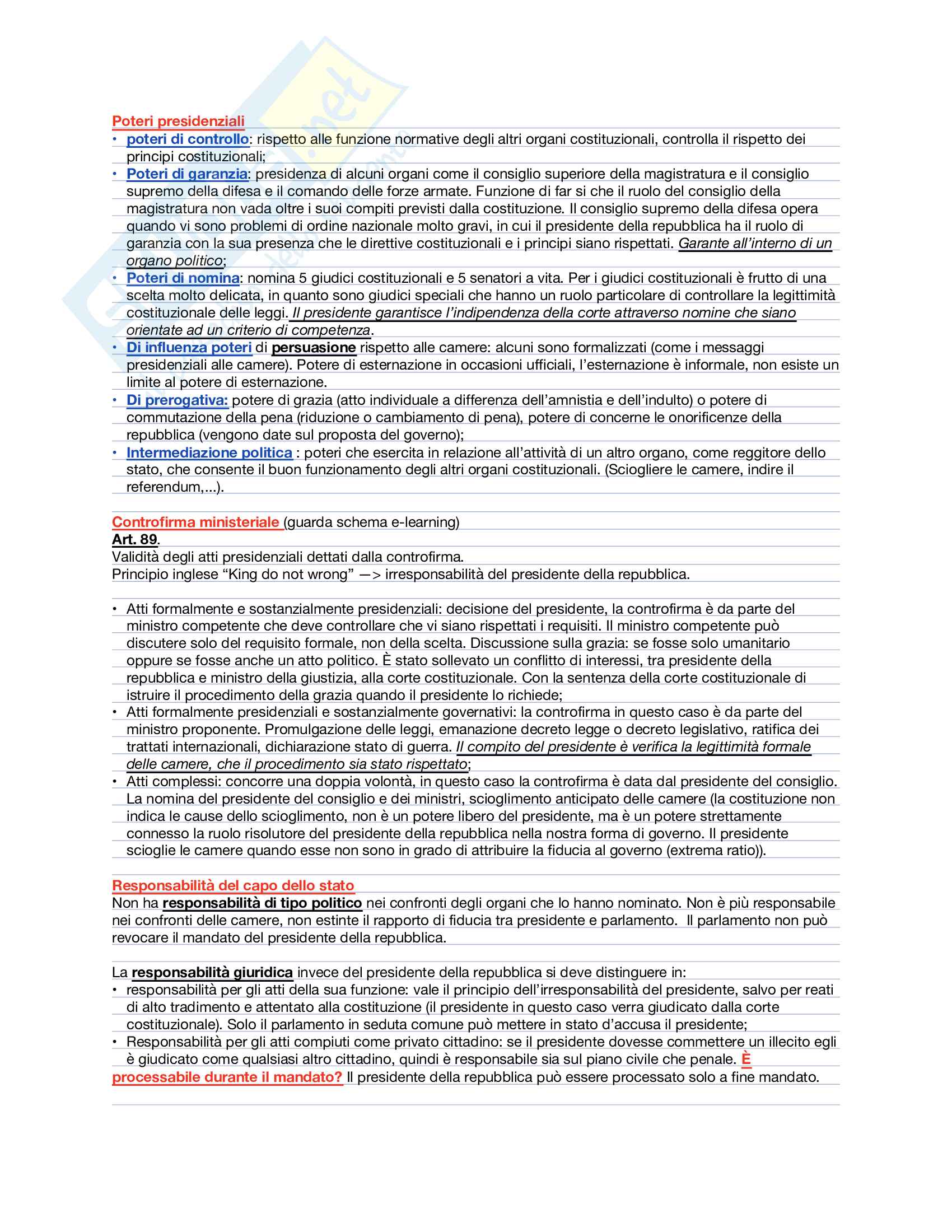 Poteri presidenziali
• poteri di controllo: rispetto alle funzione normative degli altri organi costituzionali, controlla il rispetto dei principi costituzionali;
• Poteri di garanzia: presidenza di alcuni organi come il consiglio superiore della magistratura e il consiglio supremo della difesa e il comando delle forze armate. Funzione di far si che il ruolo del consiglio della magistratura non vada oltre i suoi compiti previsti dalla costituzione. Il consiglio supremo della difesa opera quando vi sono problemi di ordine nazionale molto gravi, in cui il presidente della repubblica ha il ruolo di garanzia con la sua presenza che le direttive costituzionali e i principi siano rispettati. Garante all'interno di un organo politico;
• Poteri di nomina: nomina 5 giudici costituzionali e 5 senatori a vita. Per i giudici costituzionali è frutto di una scelta molto delicata, in quanto sono giudici speciali che hanno un ruolo particolare di controllare la legittimità costituzionale delle leggi. Il presidente garantisce l'indipendenza della corte attraverso nomine che siano orientate ad un criterio di competenza.
• Di influenza poteri di persuasione rispetto alle camere: alcuni sono formalizzati (come i messaggi presidenziali alle camere). Potere di esternazione in occasioni ufficiali, l'esternazione è informale, non esiste un limite al potere di esternazione.
• Di prerogativa: potere di grazia (atto individuale a differenza dell'amnistia e dell'indulto) o potere di commutazione della pena (riduzione o cambiamento di pena), potere di concerne le onorificenze della repubblica (vengono date sul proposta del governo);
• Intermediazione politica : poteri che esercita in relazione all'attività di un altro organo, come reggitore dello stato, che consente il buon funzionamento degli altri organi costituzionali. (Sciogliere le camere, indire il referendum,...).

Controfirma ministeriale (guarda schema e-learning)
Art. 89.
Validità degli atti presidenziali dettati dalla controfirma.
Principio inglese "King do not wrong" —> irresponsabilità del presidente della repubblica.

• Atti formalmente e sostanzialmente presidenziali: decisione del presidente, la controfirma è da parte del ministro competente che deve controllare che vi siano rispettati i requisiti. Il ministro competente può discutere solo del requisito formale, non della scelta. Discussione sulla grazia: se fosse solo umanitario oppure se fosse anche un atto politico. È stato sollevato un conflitto di interessi, tra presidente della repubblica e ministro della giustizia, alla corte costituzionale. Con la sentenza della corte costituzionale di istruire il procedimento della grazia quando il presidente lo richiede;
• Atti formalmente presidenziali e sostanzialmente governativi: la controfirma in questo caso è da parte del ministro proponente. Promulgazione delle leggi, emanazione decreto legge o decreto legislativo, ratifica dei trattati internazionali, dichiarazione stato di guerra. Il compito del presidente è verifica la legittimità formale delle camere, che il procedimento sia stato rispettato;
• Atti complessi: concorre una doppia volontà, in questo caso la controfirma è data dal presidente del consiglio. La nomina del presidente del consiglio e dei ministri, scioglimento anticipato delle camere (la costituzione non indica le cause dello scioglimento, non è un potere libero del presidente, ma è un potere strettamente connesso la ruolo risolutore del presidente della repubblica nella nostra forma di governo. Il presidente scioglie le camere quando esse non sono in grado di attribuire la fiducia al governo (extrema ratio)).

Responsabilità del capo dello stato
Non ha responsabilità di tipo politico nei confronti degli organi che lo hanno nominato. Non è più responsabile nei confronti delle camere, non estinte il rapporto di fiducia tra presidente e parlamento. Il parlamento non può revocare il mandato del presidente della repubblica.

La responsabilità giuridica invece del presidente della repubblica si deve distinguere in:
• responsabilità per gli atti della sua funzione: vale il principio dell'irresponsabilità del presidente, salvo per reati di alto tradimento e attentato alla costituzione (il presidente in questo caso verra giudicato dalla corte costituzionale). Solo il parlamento in seduta comune può mettere in stato d'accusa il presidente;
• Responsabilità per gli atti compiuti come privato cittadino: se il presidente dovesse commettere un illecito egli è giudicato come qualsiasi altro cittadino, quindi è responsabile sia sul piano civile che penale. È processabile durante il mandato? Il presidente della repubblica può essere processato solo a fine mandato.